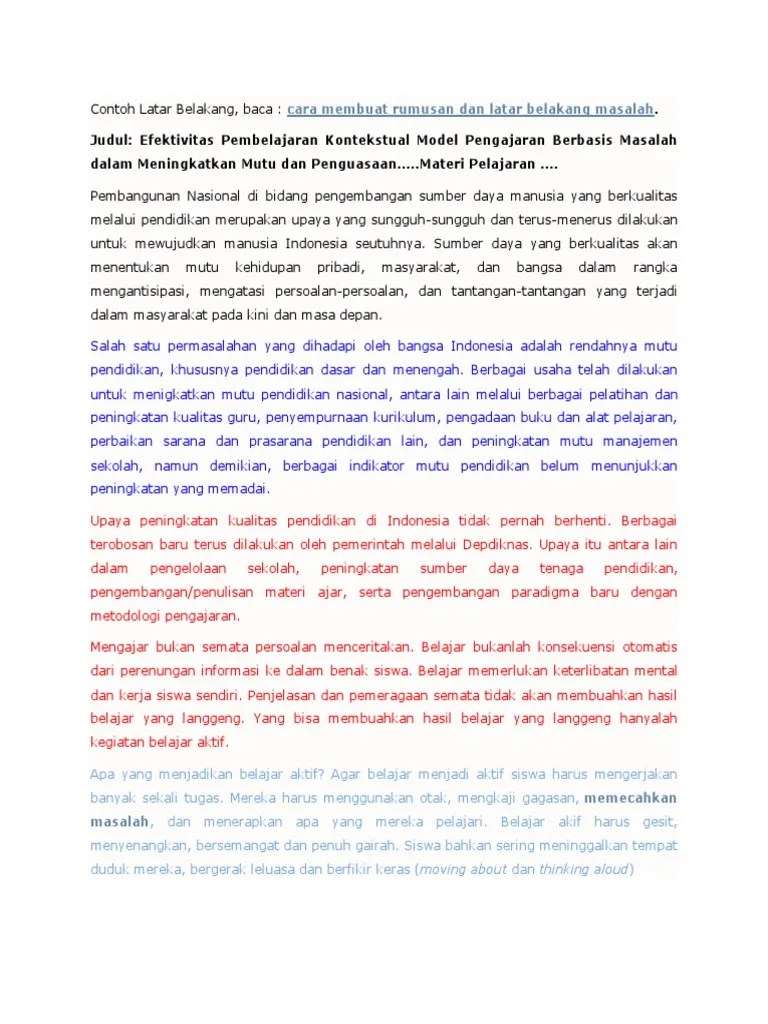 Contoh Latar Belakang, baca : cara membuat rumusan dan latar belakang masalah.

Judul: Efektivitas Pembelajaran Kontekstual Model Pengajaran Berbasis Masalah dalam Meningkatkan Mutu dan Penguasaan.....Materi Pelajaran ....

Pembangunan Nasional di bidang pengembangan sumber daya manusia yang berkualitas melalui pendidikan merupakan upaya yang sungguh-sungguh dan terus-menerus dilakukan untuk mewujudkan manusia Indonesia seutuhnya. Sumber daya yang berkualitas akan menentukan mutu kehidupan pribadi, masyarakat, dan bangsa dalam rangka mengantisipasi, mengatasi persoalan-persoalan, dan tantangan-tantangan yang terjadi dalam masyarakat pada kini dan masa depan.

Salah satu permasalahan yang dihadapi oleh bangsa Indonesia adalah rendahnya mutu pendidikan, khususnya pendidikan dasar dan menengah. Berbagai usaha telah dilakukan untuk menigkatkan mutu pendidikan nasional, antara lain melalui berbagai pelatihan dan peningkatan kualitas guru, penyempurnaan kurikulum, pengadaan buku dan alat pelajaran, perbaikan sarana dan prasarana pendidikan lain, dan peningkatan mutu manajemen sekolah, namun demikian, berbagai indikator mutu pendidikan belum menunjukkan peningkatan yang memadai.

Upaya peningkatan kualitas pendidikan di Indonesia tidak pernah berhenti. Berbagai terobosan baru terus dilakukan oleh pemerintah melalui Depdiknas. Upaya itu antara lain dalam pengelolaan sekolah, peningkatan sumber daya tenaga pendidikan, pengembangan/penulisan materi ajar, serta pengembangan paradigma baru dengan metodologi pengajaran.

Mengajar bukan semata persoalan menceritakan. Belajar bukanlah konsekuensi otomatis dari perenungan informasi ke dalam benak siswa. Belajar memerlukan keterlibatan mental dan kerja siswa sendiri. Penjelasan dan pemeragaan semata tidak akan membuahkan hasil belajar yang langgeng. Yang bisa membuahkan hasil belajar yang langgeng hanyalah kegiatan belajar aktif.

Apa yang menjadikan belajar aktif? Agar belajar menjadi aktif siswa harus mengerjakan banyak sekali tugas. Mereka harus menggunakan otak, mengkaji gagasan, memecahkan masalah, dan menerapkan apa yang mereka pelajari. Belajar akif harus gesit, menyenangkan, bersemangat dan penuh gairah. Siswa bahkan sering meninggalkan tempat duduk mereka, bergerak leluasa dan berfikir keras (moving about dan thinking aloud)